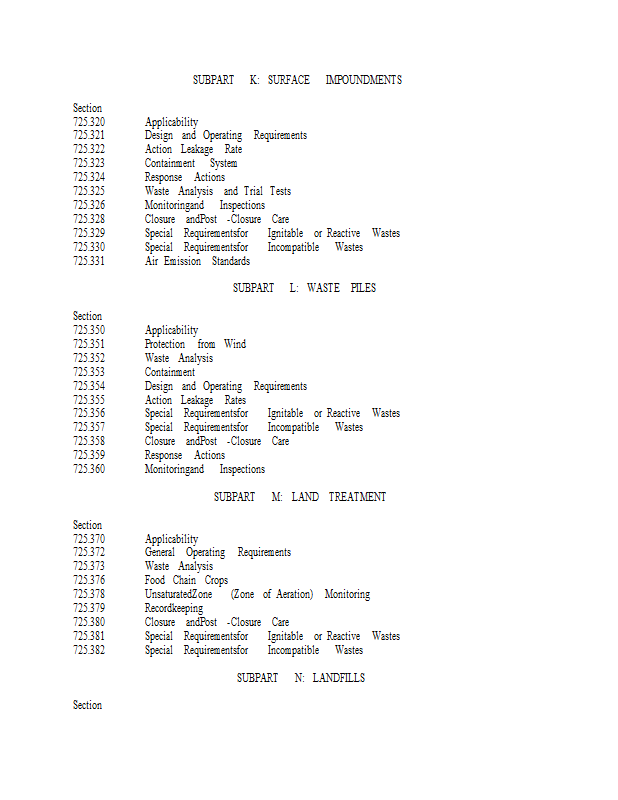 SUBPART K: SURFACE IMPOUNDMENTS

Section
725.320 Applicability
725.321 Design and Operating Requirements
725.322 Action Leakage Rate
725.323 Containment System
725.324 Response Actions
725.325 Waste Analysis and Trial Tests
725.326 Monitoringand Inspections
725.328 Closure andPost -Closure Care
725.329 Special Requirementsfor Ignitable or Reactive Wastes
725.330 Special Requirementsfor Incompatible Wastes
725.331 Air Emission Standards

SUBPART L: WASTE PILES

Section
725.350 Applicability
725.351 Protection from Wind
725.352 Waste Analysis
725.353 Containment
725.354 Design and Operating Requirements
725.355 Action Leakage Rates
725.356 Special Requirementsfor Ignitable or Reactive Wastes
725.357 Special Requirementsfor Incompatible Wastes
725.358 Closure andPost -Closure Care
725.359 Response Actions
725.360 Monitoringand Inspections

SUBPART M: LAND TREATMENT

Section
725.370 Applicability
725.372 General Operating Requirements
725.373 Waste Analysis
725.376 Food Chain Crops
725.378 UnsaturatedZone (Zone of Aeration) Monitoring
725.379 Recordkeeping
725.380 Closure andPost -Closure Care
725.381 Special Requirementsfor Ignitable or Reactive Wastes
725.382 Special Requirementsfor Incompatible Wastes

SUBPART N: LANDFILLS

Section